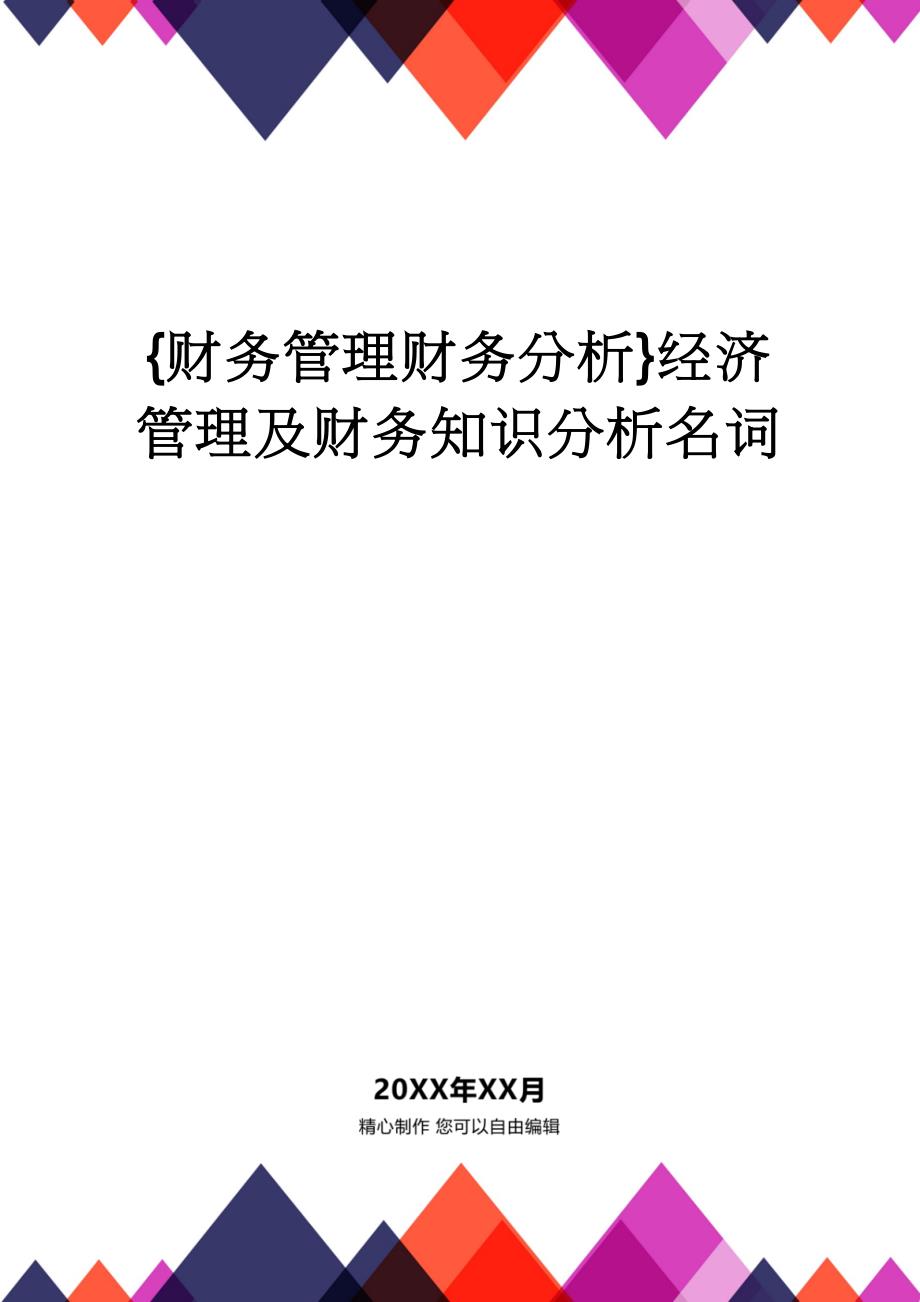 {财务管理财务分析}经济管理及财务知识分析名词

20XX年XX月

精心制作 您可以自由编辑